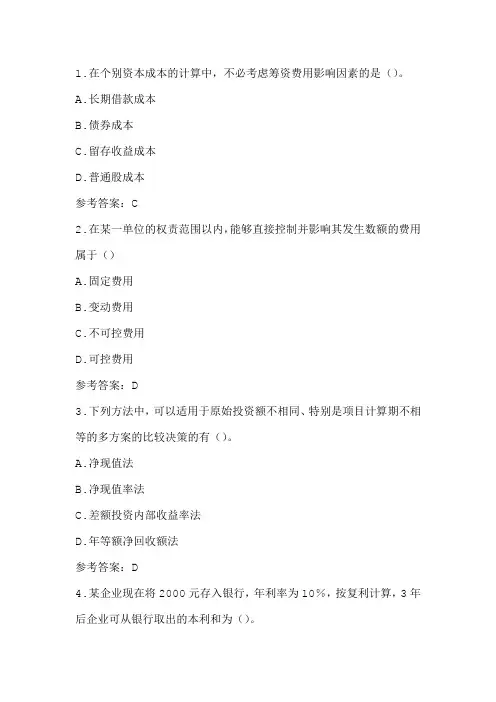 1.在个别资本成本的计算中，不必考虑筹资费用影响因素的是（）。

A.长期借款成本

B.债券成本

C.留存收益成本

D.普通股成本

参考答案：C

2.在某一单位的权责范围以内,能够直接控制并影响其发生数额的费用属于（）

A.固定费用

B.变动费用

C.不可控费用

D.可控费用

参考答案：D

3.下列方法中，可以适用于原始投资额不相同、特别是项目计算期不相等的多方案的比较决策的有（）。

A.净现值法

B.净现值率法

C.差额投资内部收益率法

D.年等额净回收额法

参考答案：D

4.某企业现在将2000元存入银行，年利率为10%，按复利计算，3年后企业可从银行取出的本利和为（）。